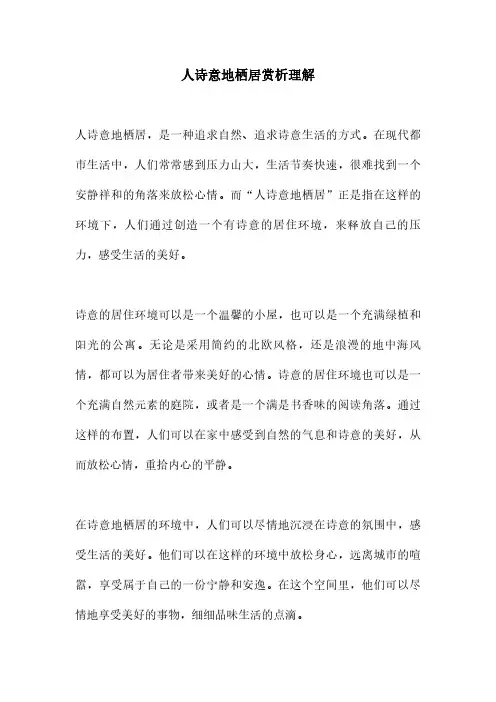 人诗意地栖居赏析理解

人诗意地栖居，是一种追求自然、追求诗意生活的方式。在现代都市生活中，人们常常感到压力山大，生活节奏快速，很难找到一个安静祥和的角落来放松心情。而“人诗意地栖居”正是指在这样的环境下，人们通过创造一个有诗意的居住环境，来释放自己的压力，感受生活的美好。

诗意的居住环境可以是一个温馨的小屋，也可以是一个充满绿植和阳光的公寓。无论是采用简约的北欧风格，还是浪漫的地中海风情，都可以为居住者带来美好的心情。诗意的居住环境也可以是一个充满自然元素的庭院，或者是一个满是书香味的阅读角落。通过这样的布置，人们可以在家中感受到自然的气息和诗意的美好，从而放松心情，重拾内心的平静。

在诗意地栖居的环境中，人们可以尽情地沉浸在诗意的氛围中，感受生活的美好。他们可以在这样的环境中放松身心，远离城市的喧嚣，享受属于自己的一份宁静和安逸。在这个空间里，他们可以尽情地享受美好的事物，细细品味生活的点滴。